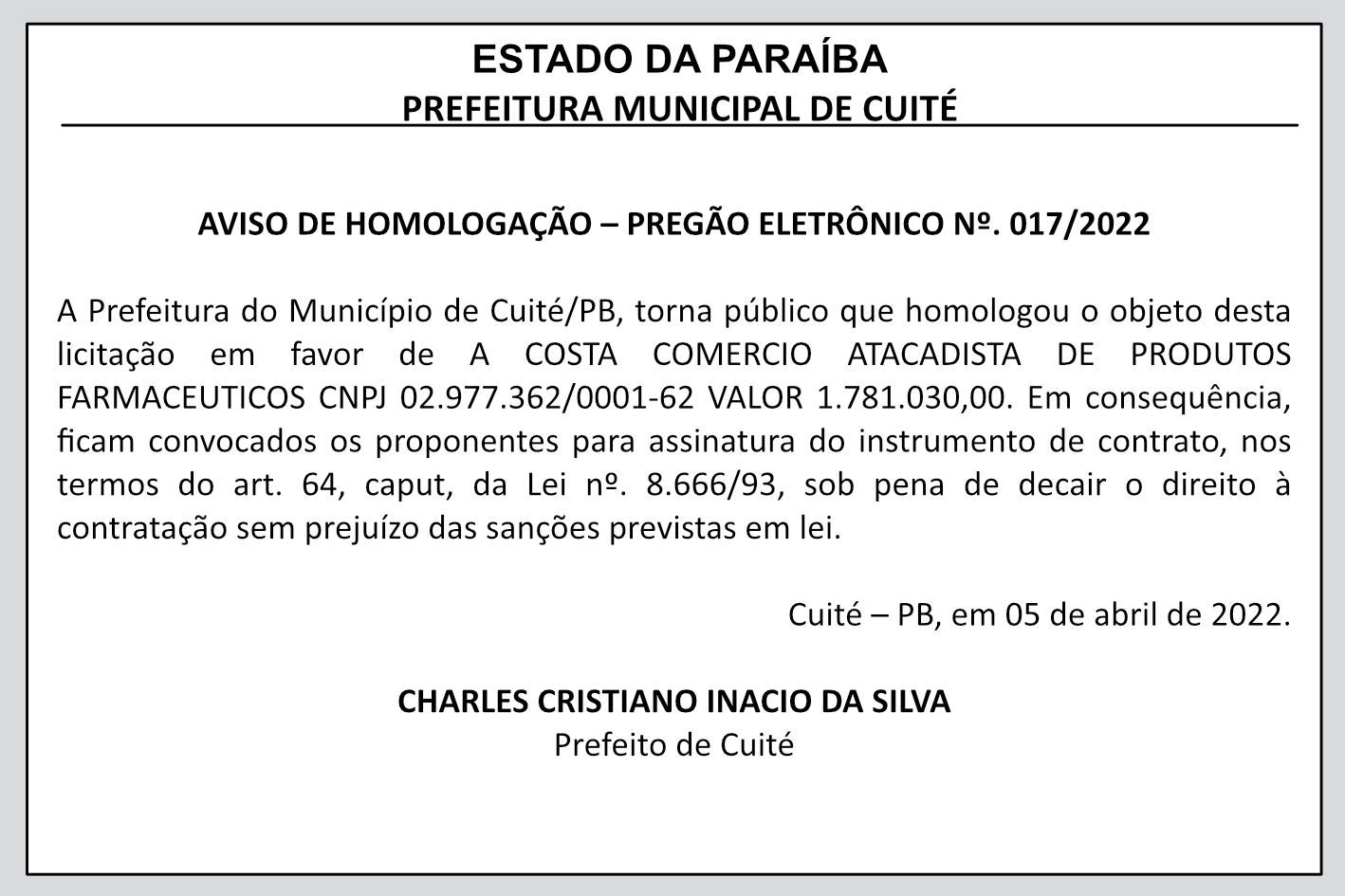 ESTADO DA PARAÍBA
PREFEITURA MUNICIPAL DE CUITÉ

AVISO DE HOMOLOGAÇÃO – PREGÃO ELETRÔNICO Nº. 017/2022

A Prefeitura do Município de Cuité/PB, torna público que homologou o objeto desta licitação em favor de A COSTA COMERCIO ATACADISTA DE PRODUTOS FARMACEUTICOS CNPJ 02.977.362/0001-62 VALOR 1.781.030,00. Em consequência, ficam convocados os proponentes para assinatura do instrumento de contrato, nos termos do art. 64, caput, da Lei nº. 8.666/93, sob pena de decair o direito à contratação sem prejuízo das sanções previstas em lei.

Cuité – PB, em 05 de abril de 2022.

CHARLES CRISTIANO INACIO DA SILVA
Prefeito de Cuité